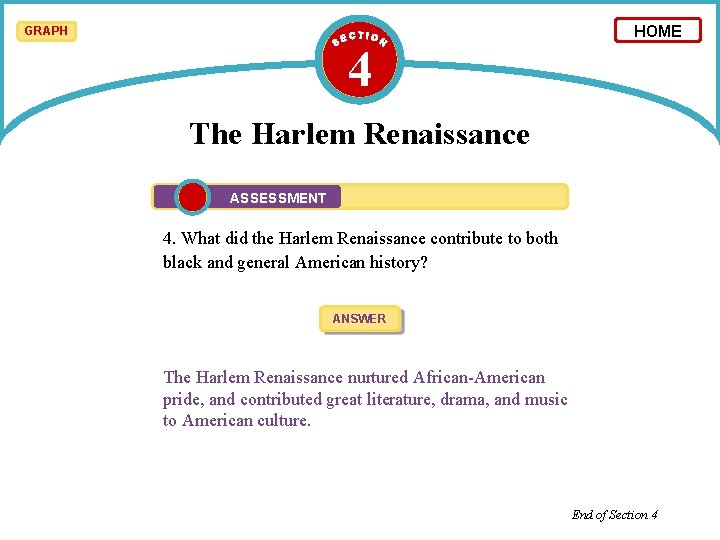 GRAPH

SECTION
4

HOME

The Harlem Renaissance

ASSESSMENT

4. What did the Harlem Renaissance contribute to both black and general American history?

ANSWER

The Harlem Renaissance nurtured African-American pride, and contributed great literature, drama, and music to American culture.

End of Section 4